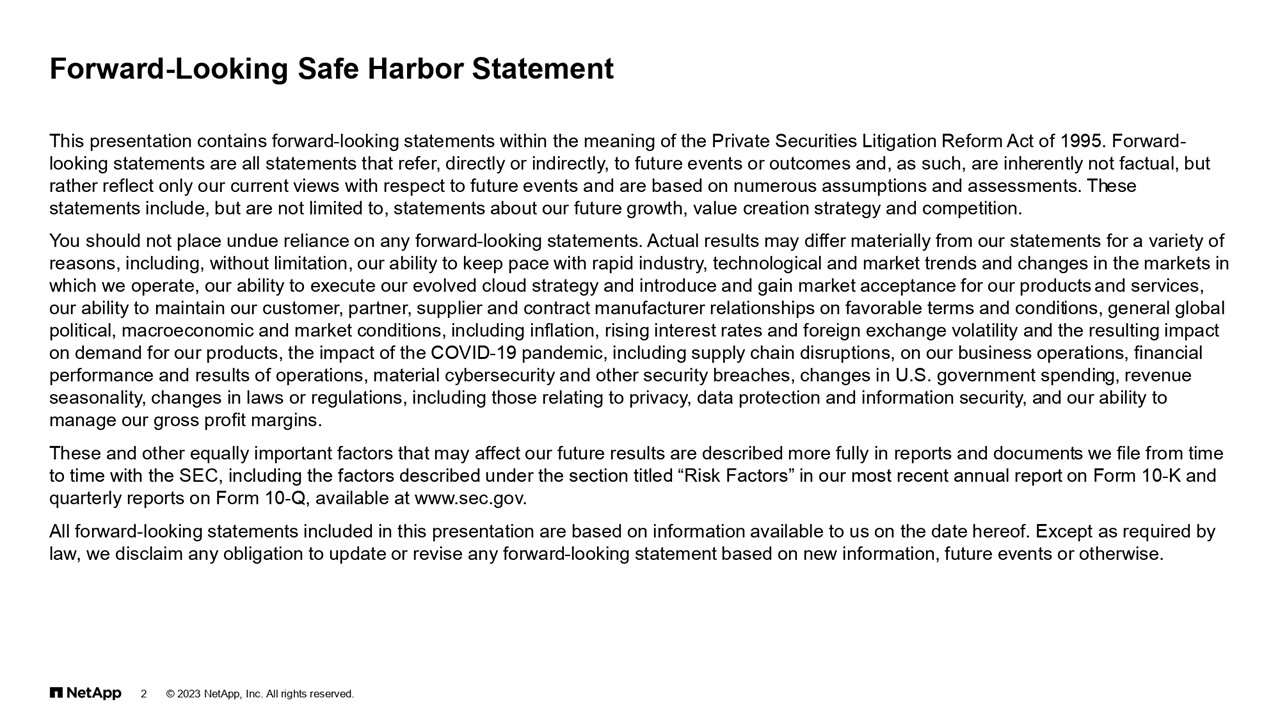 Forward-Looking Safe Harbor Statement

This presentation contains forward-looking statements within the meaning of the Private Securities Litigation Reform Act of 1995. Forward-looking statements are all statements that refer, directly or indirectly, to future events or outcomes and, as such, are inherently not factual, but rather reflect only our current views with respect to future events and are based on numerous assumptions and assessments. These statements include, but are not limited to, statements about our future growth, value creation strategy and competition.

You should not place undue reliance on any forward-looking statements. Actual results may differ materially from our statements for a variety of reasons, including, without limitation, our ability to keep pace with rapid industry, technological and market trends and changes in the markets in which we operate, our ability to execute our evolved cloud strategy and introduce and gain market acceptance for our products and services, our ability to maintain our customer, partner, supplier and contract manufacturer relationships on favorable terms and conditions, general global political, macroeconomic and market conditions, including inflation, rising interest rates and foreign exchange volatility and the resulting impact on demand for our products, the impact of the COVID-19 pandemic, including supply chain disruptions, on our business operations, financial performance and results of operations, material cybersecurity and other security breaches, changes in U.S. government spending, revenue seasonality, changes in laws or regulations, including those relating to privacy, data protection and information security, and our ability to manage our gross profit margins.

These and other equally important factors that may affect our future results are described more fully in reports and documents we file from time to time with the SEC, including the factors described under the section titled “Risk Factors” in our most recent annual report on Form 10-K and quarterly reports on Form 10-Q, available at www.sec.gov.

All forward-looking statements included in this presentation are based on information available to us on the date hereof. Except as required by law, we disclaim any obligation to update or revise any forward-looking statement based on new information, future events or otherwise.

NetApp 2 © 2023 NetApp, Inc. All rights reserved.